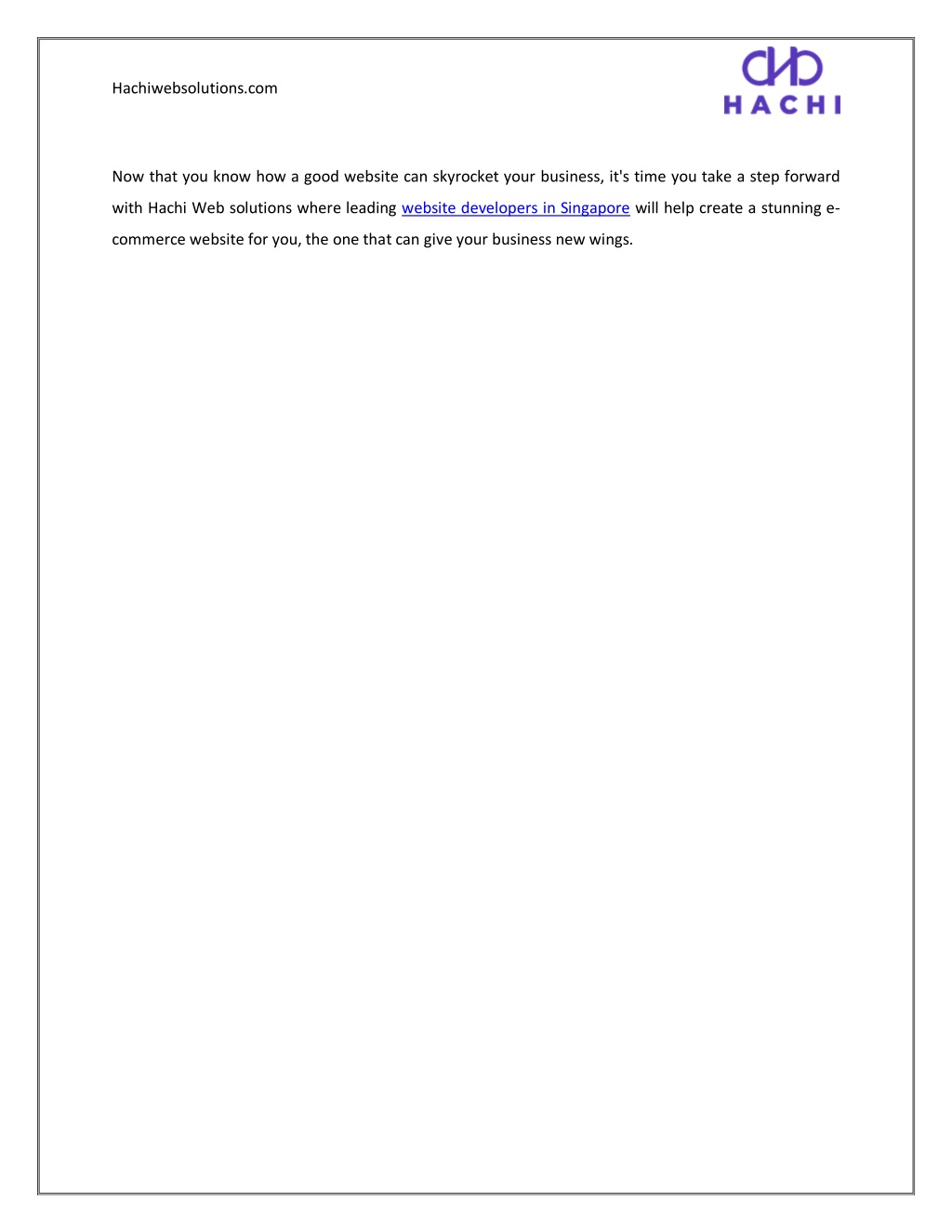 Hachiwebsolutions.com

HACHI

Now that you know how a good website can skyrocket your business, it's time you take a step forward with Hachi Web solutions where leading website developers in Singapore will help create a stunning e-commerce website for you, the one that can give your business new wings.